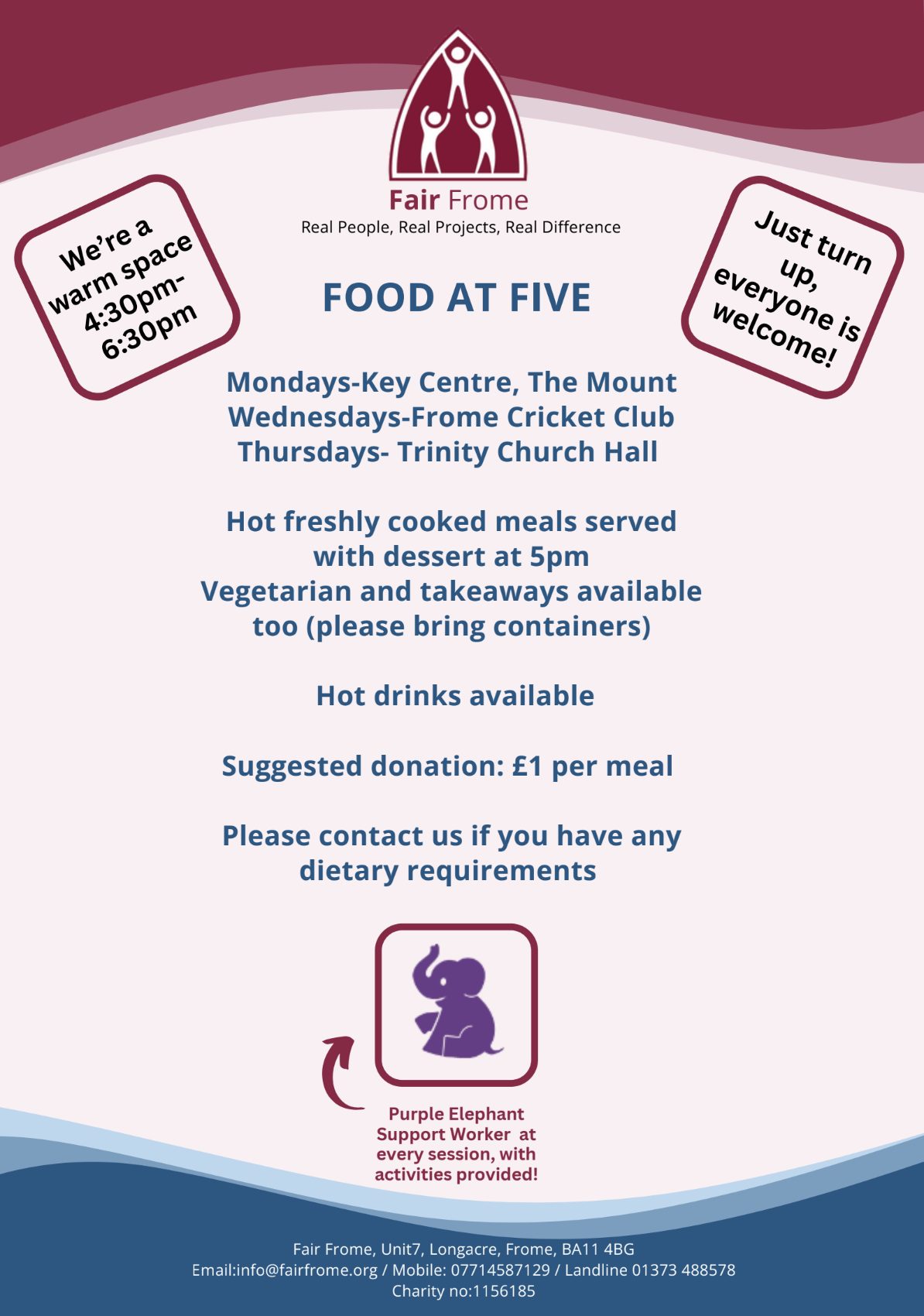 Fair Frome
Real People, Real Projects, Real Difference

We're a warm space 4:30pm-6:30pm

Just turn up, everyone is welcome!

FOOD AT FIVE

Mondays-Key Centre, The Mount
Wednesdays-Frome Cricket Club
Thursdays- Trinity Church Hall

Hot freshly cooked meals served with dessert at 5pm
Vegetarian and takeaways available too (please bring containers)

Hot drinks available

Suggested donation: £1 per meal

Please contact us if you have any dietary requirements

Purple Elephant Support Worker at every session, with activities provided!

Fair Frome, Unit7, Longacre, Frome, BA11 4BG
Email:info@fairfrome.org / Mobile: 07714587129 / Landline 01373 488578
Charity no:1156185